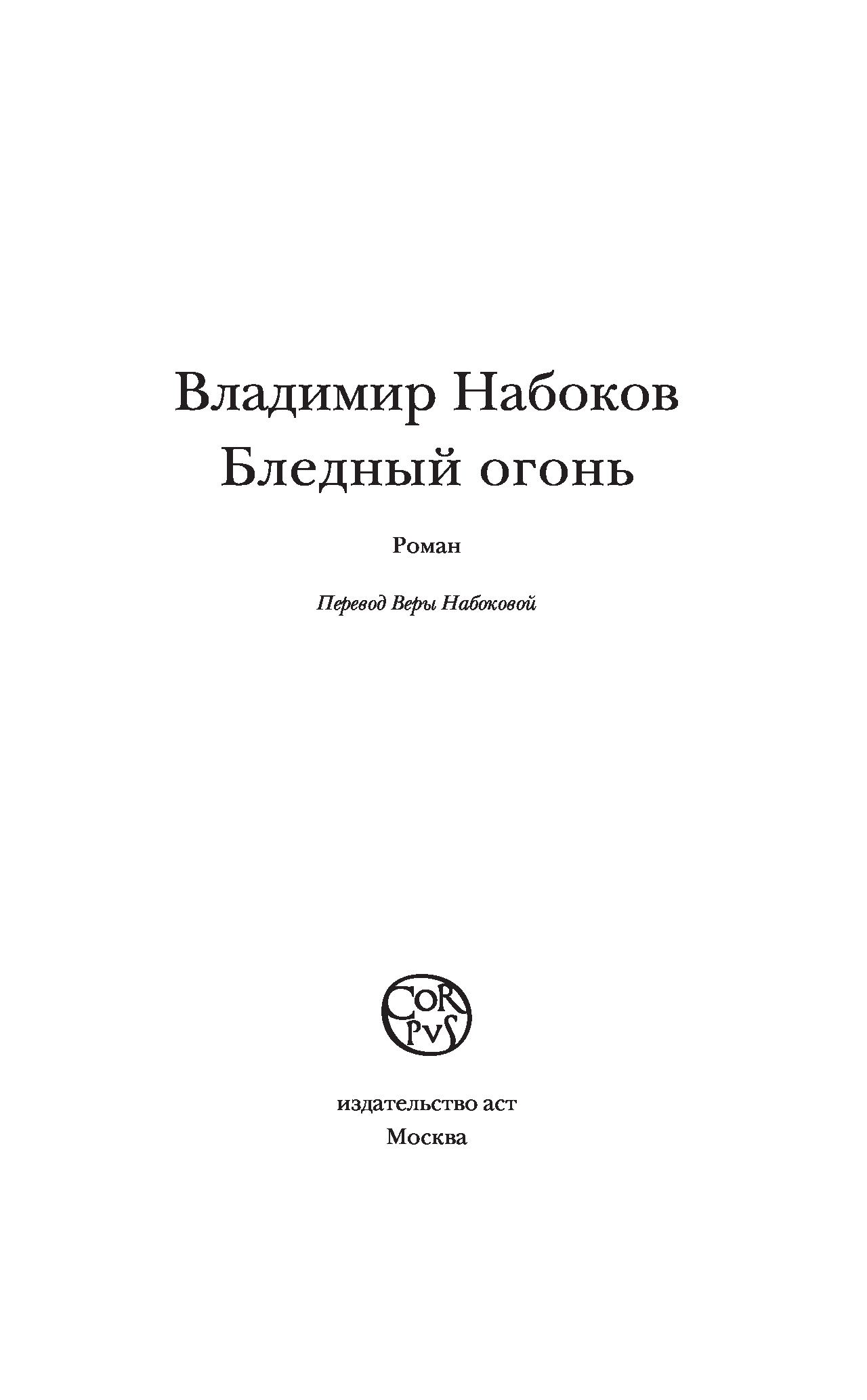 Владимир Набоков
Бледный огонь

Роман

Перевод Веры Набоковой

COR
PVS

издательство аст
Москва